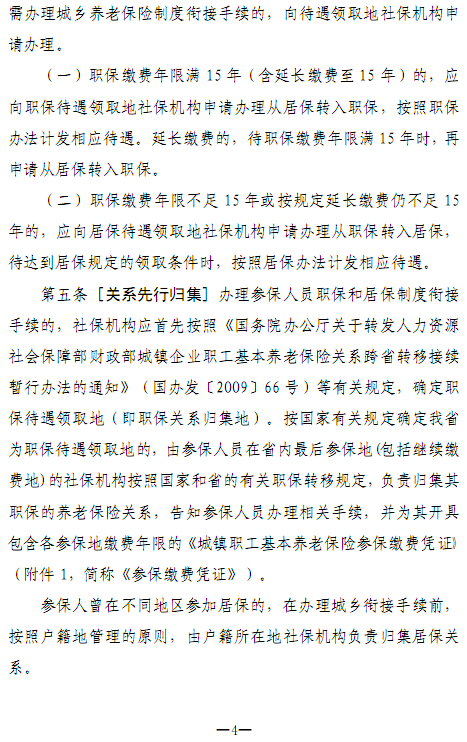 需办理城乡养老保险制度衔接手续的，向待遇领取地社保机构申请办理。

（一）职保缴费年限满 15 年（含延长缴费至 15 年）的，应向职保待遇领取地社保机构申请办理从居保转入职保，按照职保办法计发相应待遇。延长缴费的，待职保缴费年限满 15 年时，再申请从居保转入职保。

（二）职保缴费年限不足 15 年或按规定延长缴费仍不足 15 年的，应向居保待遇领取地社保机构申请办理从职保转入居保，待达到居保规定的领取条件时，按照居保办法计发相应待遇。

第五条［关系先行归集］办理参保人员职保和居保制度衔接手续的，社保机构应首先按照《国务院办公厅关于转发人力资源社会保障部财政部城镇企业职工基本养老保险关系跨省转移接续暂行办法的通知》（国办发〔2009〕66 号）等有关规定，确定职保待遇领取地（即职保关系归集地）。按国家有关规定确定我省为职保待遇领取地的，由参保人员在省内最后参保地(包括继续缴费地)的社保机构按照国家和省的有关职保转移规定，负责归集其职保的养老保险关系，告知参保人员办理相关手续，并为其开具包含各参保地缴费年限的《城镇职工基本养老保险参保缴费凭证》（附件 1，简称《参保缴费凭证》）。

参保人曾在不同地区参加居保的，在办理城乡衔接手续前，按照户籍地管理的原则，由户籍所在地社保机构负责归集居保关系。

—4—